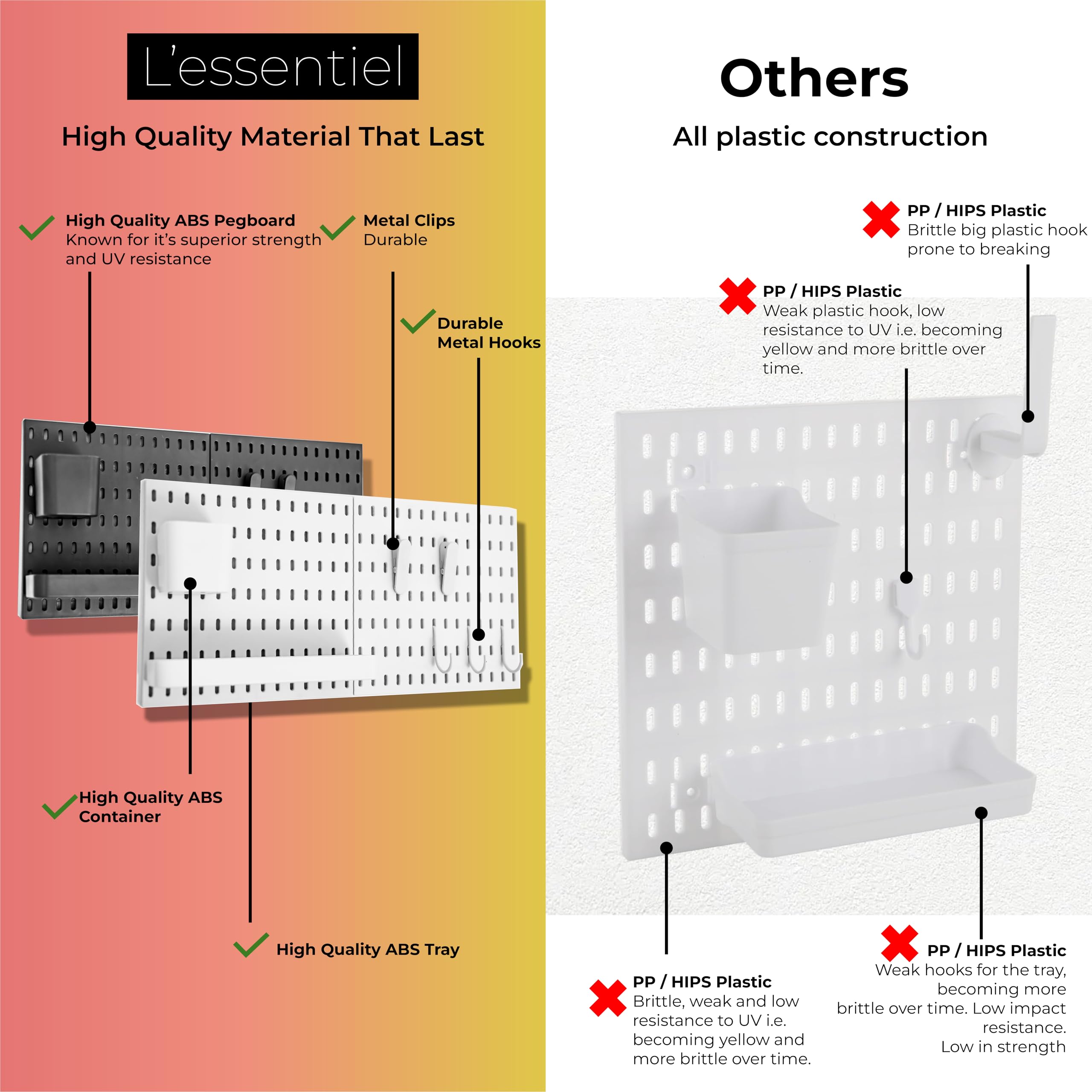 L'essentiel

High Quality Material That Last

High Quality ABS Pegboard
Known for it's superior strength and UV resistance

Metal Clips
Durable

Durable Metal Hooks

High Quality ABS Container

High Quality ABS Tray

Others

All plastic construction

PP / HIPS Plastic
Brittle big plastic hook prone to breaking

PP / HIPS Plastic
Weak plastic hook, low resistance to UV i.e. becoming yellow and more brittle over time.

PP / HIPS Plastic
Brittle, weak and low resistance to UV i.e. becoming yellow and more brittle over time.

PP / HIPS Plastic
Weak hooks for the tray, becoming more brittle over time. Low impact resistance.
Low in strength